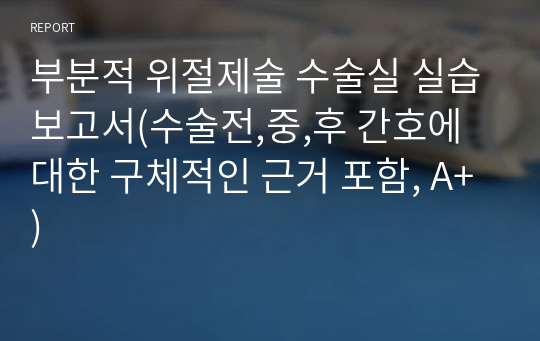 REPORT

부분적 위절제술 수술실 실습 보고서(수술전,중,후 간호에 대한 구체적인 근거 포함, A+)